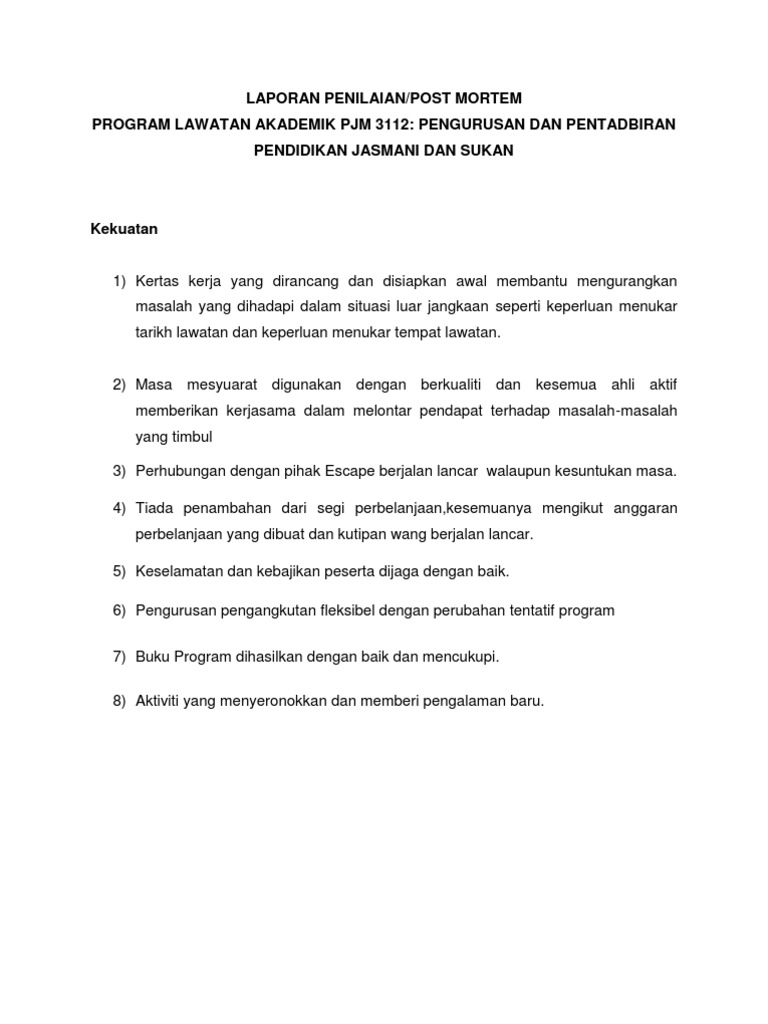 LAPORAN PENILAIAN/POST MORTEM
PROGRAM LAWATAN AKADEMIK PJM 3112: PENGURUSAN DAN PENTADBIRAN PENDIDIKAN JASMANI DAN SUKAN

Kekuatan

1) Kertas kerja yang dirancang dan disiapkan awal membantu mengurangkan masalah yang dihadapi dalam situasi luar jangkaan seperti keperluan menukar tarikh lawatan dan keperluan menukar tempat lawatan.

2) Masa mesyuarat digunakan dengan berkualiti dan kesemua ahli aktif memberikan kerjasama dalam melontar pendapat terhadap masalah-masalah yang timbul

3) Perhubungan dengan pihak Escape berjalan lancar walaupun kesuntukan masa.

4) Tiada penambahan dari segi perbelanjaan,kesemuanya mengikut anggaran perbelanjaan yang dibuat dan kutipan wang berjalan lancar.

5) Keselamatan dan kebajikan peserta dijaga dengan baik.

6) Pengurusan pengangkutan fleksibel dengan perubahan tentatif program

7) Buku Program dihasilkan dengan baik dan mencukupi.

8) Aktiviti yang menyeronokkan dan memberi pengalaman baru.